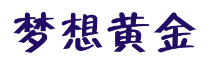 梦想黄金